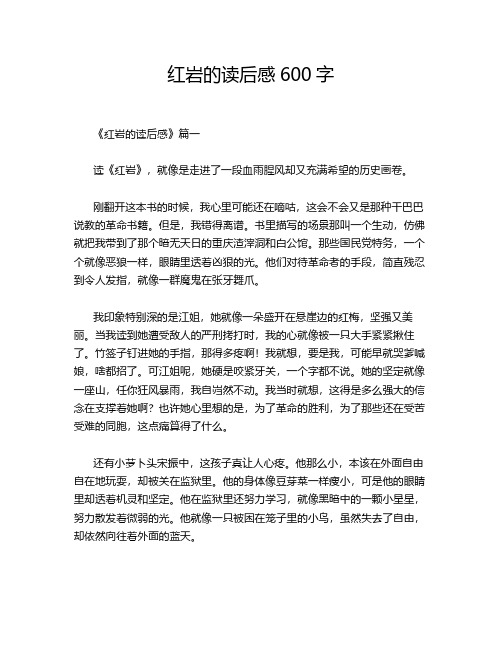 红岩的读后感 600 字

《红岩的读后感》篇一

读《红岩》，就像是走进了一段血雨腥风却又充满希望的历史画卷。

刚翻开这本书的时候，我心里可能还在嘀咕，这会不会又是那种干巴巴说教的革命书籍。但是，我错得离谱。书里描写的场景那叫一个生动，仿佛就把我带到了那个暗无天日的重庆渣滓洞和白公馆。那些国民党特务，一个个就像恶狼一样，眼睛里透着凶狠的光。他们对待革命者的手段，简直残忍到令人发指，就像一群魔鬼在张牙舞爪。

我印象特别深的是江姐，她就像一朵盛开在悬崖边的红梅，坚强又美丽。当我读到她遭受敌人的严刑拷打时，我的心就像被一只大手紧紧揪住了。竹签子钉进她的手指，那得多疼啊！我就想，要是我，可能早就哭爹喊娘，啥都招了。可江姐呢，她硬是咬紧牙关，一个字都不说。她的坚定就像一座山，任你狂风暴雨，我自岿然不动。我当时就想，这得是多么强大的信念在支撑着她啊？也许她心里想的是，为了革命的胜利，为了那些还在受苦受难的同胞，这点痛算得了什么。

还有小萝卜头宋振中，这孩子真让人心疼。他那么小，本该在外面自由自在地玩耍，却被关在监狱里。他的身体像豆芽菜一样瘦小，可是他的眼睛里却透着机灵和坚定。他在监狱里还努力学习，就像黑暗中的一颗小星星，努力散发着微弱的光。他就像一只被困在笼子里的小鸟，虽然失去了自由，却依然向往着外面的蓝天。